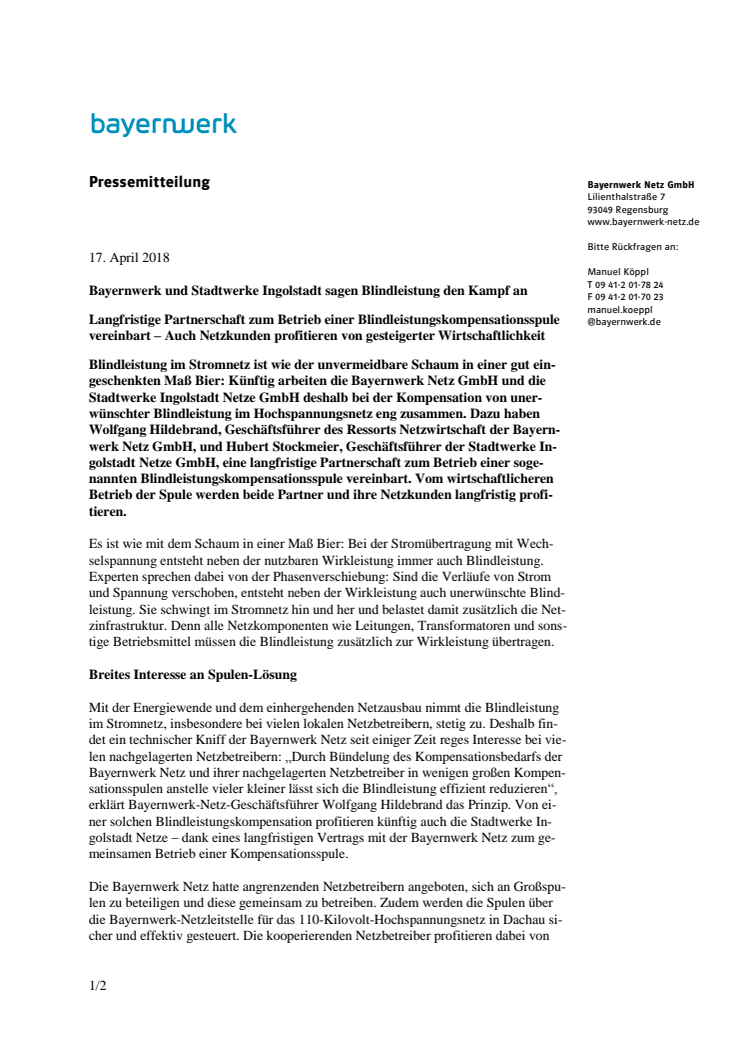 bayernwerk

Pressemitteilung

Bayernwerk Netz GmbH
Lilienthalstraße 7
93049 Regensburg
www.bayernwerk-netz.de

Bitte Rückfragen an:

Manuel Köppl
T 09 41-2 01-78 24
F 09 41-2 01-70 23
manuel.koeppl
@bayernwerk.de

17. April 2018

Bayernwerk und Stadtwerke Ingolstadt sagen Blindleistung den Kampf an

Langfristige Partnerschaft zum Betrieb einer Blindleistungskompensationsspule vereinbart – Auch Netzkunden profitieren von gesteigerter Wirtschaftlichkeit

Blindleistung im Stromnetz ist wie der unvermeidbare Schaum in einer gut eingeschenkten Maß Bier: Künftig arbeiten die Bayernwerk Netz GmbH und die Stadtwerke Ingolstadt Netze GmbH deshalb bei der Kompensation von unerwünschter Blindleistung im Hochspannungsnetz eng zusammen. Dazu haben Wolfgang Hildebrand, Geschäftsführer des Ressorts Netzwirtschaft der Bayernwerk Netz GmbH, und Hubert Stockmeier, Geschäftsführer der Stadtwerke Ingolstadt Netze GmbH, eine langfristige Partnerschaft zum Betrieb einer sogenannten Blindleistungskompensationsspule vereinbart. Vom wirtschaftlicheren Betrieb der Spule werden beide Partner und ihre Netzkunden langfristig profitieren.

Es ist wie mit dem Schaum in einer Maß Bier: Bei der Stromübertragung mit Wechselspannung entsteht neben der nutzbaren Wirkleistung immer auch Blindleistung. Experten sprechen dabei von der Phasenverschiebung: Sind die Verläufe von Strom und Spannung verschoben, entsteht neben der Wirkleistung auch unerwünschte Blindleistung. Sie schwingt im Stromnetz hin und her und belastet damit zusätzlich die Netzinfrastruktur. Denn alle Netzkomponenten wie Leitungen, Transformatoren und sonstige Betriebsmittel müssen die Blindleistung zusätzlich zur Wirkleistung übertragen.

Breites Interesse an Spulen-Lösung

Mit der Energiewende und dem einhergehenden Netzausbau nimmt die Blindleistung im Stromnetz, insbesondere bei vielen lokalen Netzbetreibern, stetig zu. Deshalb findet ein technischer Kniff der Bayernwerk Netz seit einiger Zeit reges Interesse bei vielen nachgelagerten Netzbetreibern: „Durch Bündelung des Kompensationsbedarfs der Bayernwerk Netz und ihrer nachgelagerten Netzbetreiber in wenigen großen Kompensationsspulen anstelle vieler kleiner lässt sich die Blindleistung effizient reduzieren“, erklärt Bayernwerk-Netz-Geschäftsführer Wolfgang Hildebrand das Prinzip. Von einer solchen Blindleistungskompensation profitieren künftig auch die Stadtwerke Ingolstadt Netze – dank eines langfristigen Vertrags mit der Bayernwerk Netz zum gemeinsamen Betrieb einer Kompensationsspule.

Die Bayernwerk Netz hatte angrenzenden Netzbetreibern angeboten, sich an Großspulen zu beteiligen und diese gemeinsam zu betreiben. Zudem werden die Spulen über die Bayernwerk-Netzleitstelle für das 110-Kilovolt-Hochspannungsnetz in Dachau sicher und effektiv gesteuert. Die kooperierenden Netzbetreiber profitieren dabei von

1/2